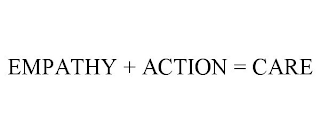 EMPATHY + ACTION = CARE